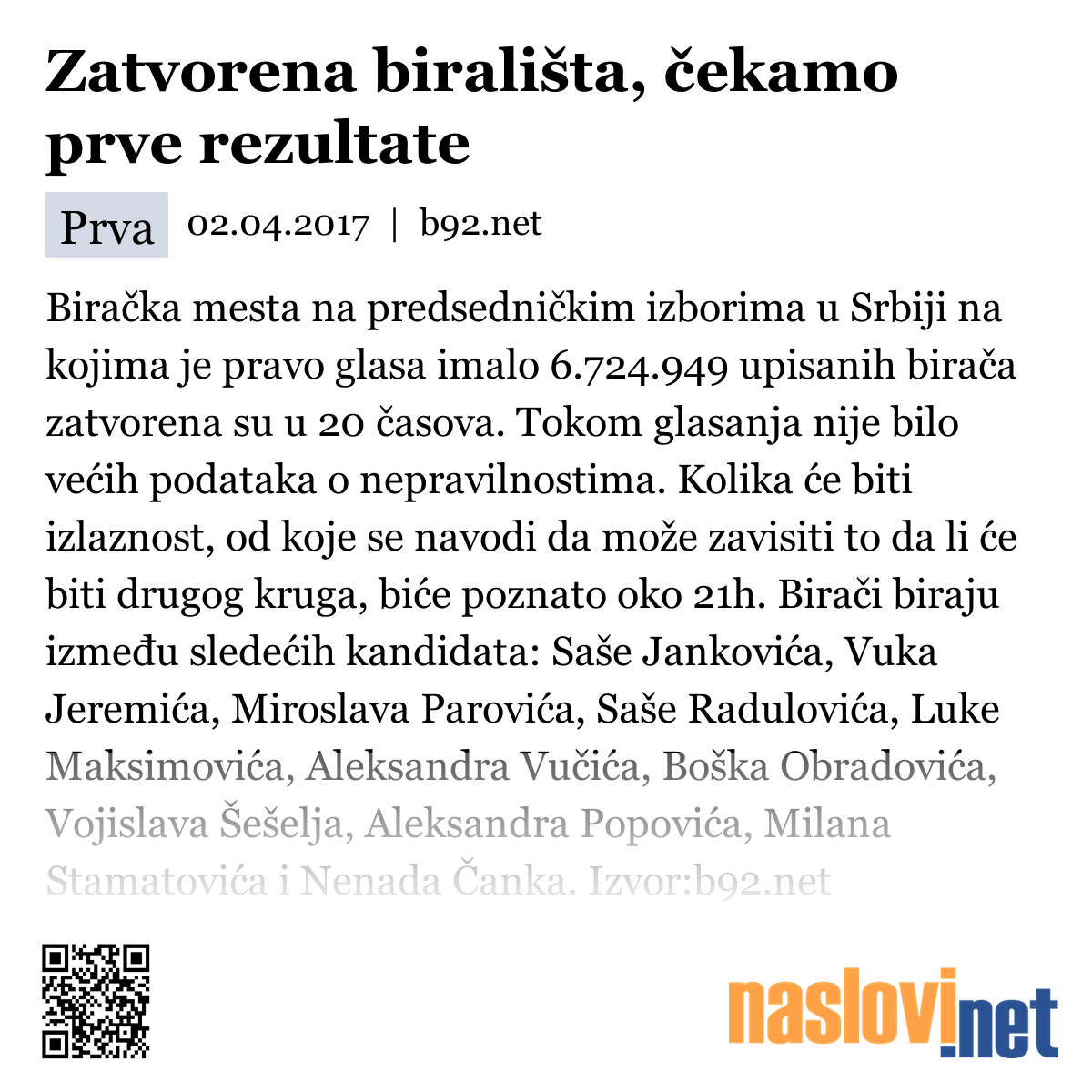 Zatvorena birališta, čekamo prve rezultate

Prva 02.04.2017 | b92.net

Biračka mesta na predsedničkim izborima u Srbiji na kojima je pravo glasa imalo 6.724.949 upisanih birača zatvorena su u 20 časova. Tokom glasanja nije bilo većih podataka o nepravilnostima. Kolika će biti izlaznost, od koje se navodi da može zavisiti to da li će biti drugog kruga, biće poznato oko 21h. Birači biraju između sledećih kandidata: Saše Jankovića, Vuka Jeremića, Miroslava Parovića, Saše Radulovića, Luke Maksimovića, Aleksandra Vučića, Boška Obradovića, Vojislava Šešelja, Aleksandra Popovića, Milana Stamatovića i Nenada Čanka. Izvor:b92.net

naslovi.net